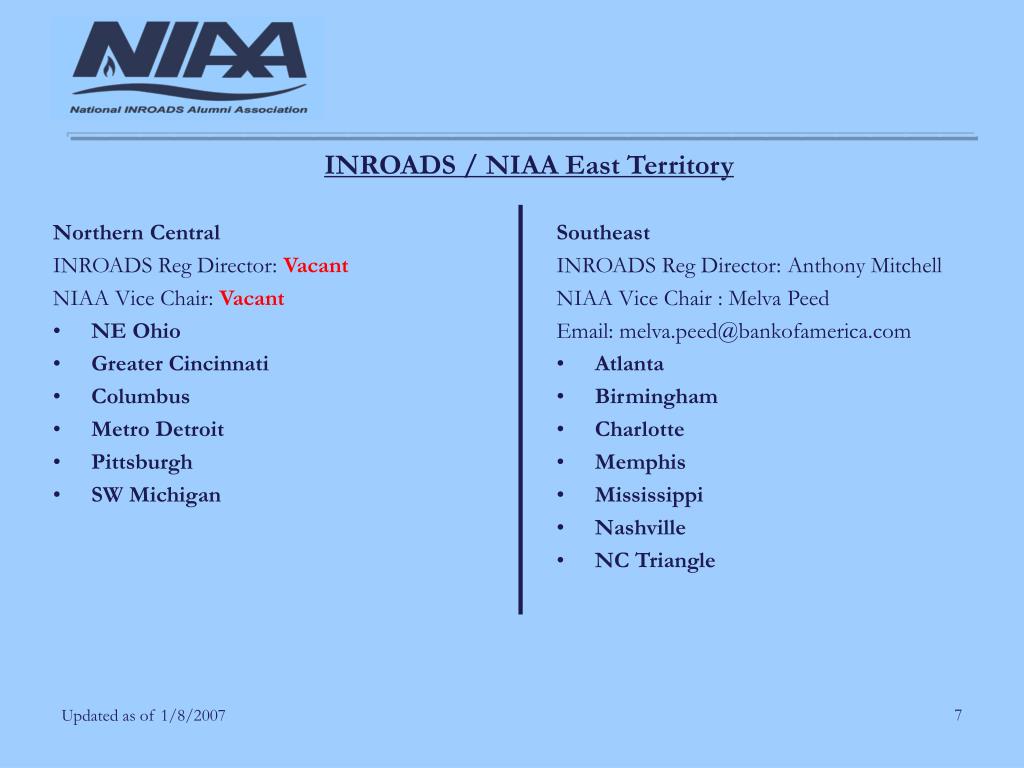 NIAA
National INROADS Alumni Association

INROADS / NIAA East Territory

Northern Central
INROADS Reg Director: Vacant
NIAA Vice Chair: Vacant
• NE Ohio
• Greater Cincinnati
• Columbus
• Metro Detroit
• Pittsburgh
• SW Michigan

Southeast
INROADS Reg Director: Anthony Mitchell
NIAA Vice Chair : Melva Peed
Email: melva.peed@bankofamerica.com
• Atlanta
• Birmingham
• Charlotte
• Memphis
• Mississippi
• Nashville
• NC Triangle

Updated as of 1/8/2007

7